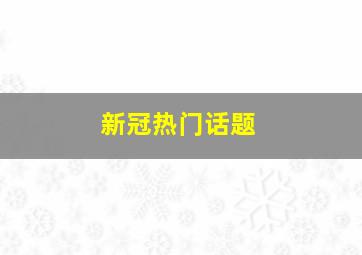 新冠热门话题